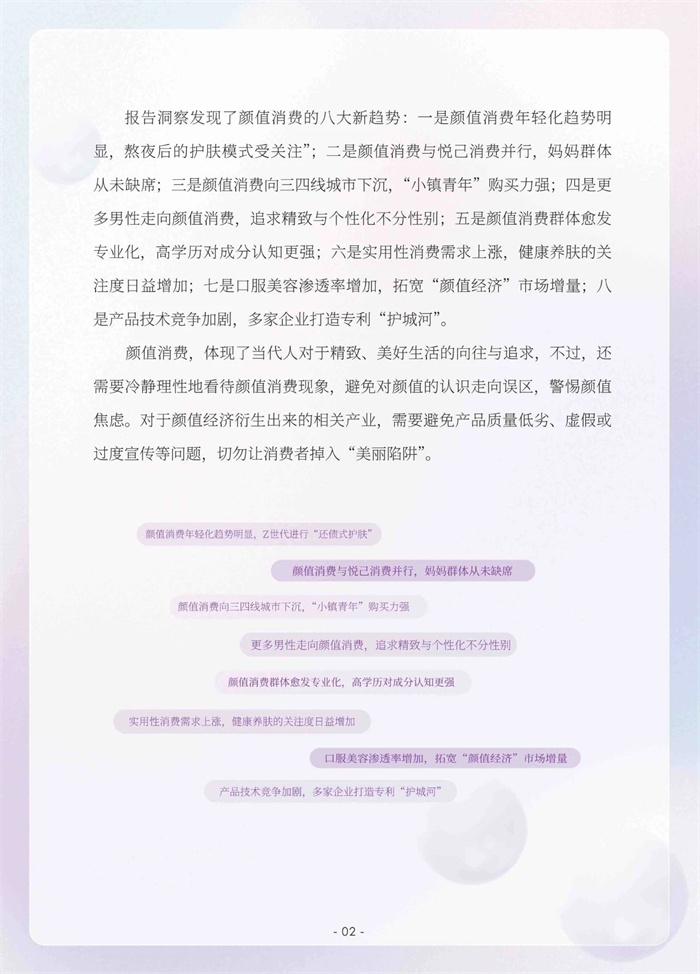 报告洞察发现了颜值消费的八大新趋势：一是颜值消费年轻化趋势明显，熬夜后的护肤模式受关注”；二是颜值消费与悦己消费并行，妈妈群体从未缺席；三是颜值消费向三四线城市下沉，“小镇青年”购买力强；四是更多男性走向颜值消费，追求精致与个性化不分性别；五是颜值消费群体愈发专业化，高学历对成分认知更强；六是实用性消费需求上涨，健康养肤的关注度日益增加；七是口服美容渗透率增加，拓宽“颜值经济”市场增量；八是产品技术竞争加剧，多家企业打造专利“护城河”。

颜值消费，体现了当代人对于精致、美好生活的向往与追求，不过，还需要冷静理性地看待颜值消费现象，避免对颜值的认识走向误区，警惕颜值焦虑。对于颜值经济衍生出来的相关产业，需要避免产品质量低劣、虚假或过度宣传等问题，切勿让消费者掉入“美丽陷阱”。

颜值消费年轻化趋势明显，Z世代进行“还债式护肤”

颜值消费与悦己消费并行，妈妈群体从未缺席

颜值消费向三四线城市下沉，“小镇青年”购买力强

更多男性走向颜值消费，追求精致与个性化不分性别

颜值消费群体愈发专业化，高学历对成分认知更强

实用性消费需求上涨，健康养肤的关注度日益增加

口服美容渗透率增加，拓宽“颜值经济”市场增量

产品技术竞争加剧，多家企业打造专利“护城河”

- 02 -